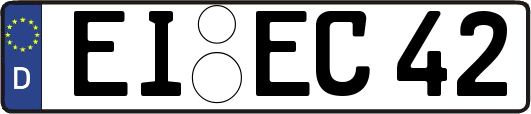 D
EI EC 42